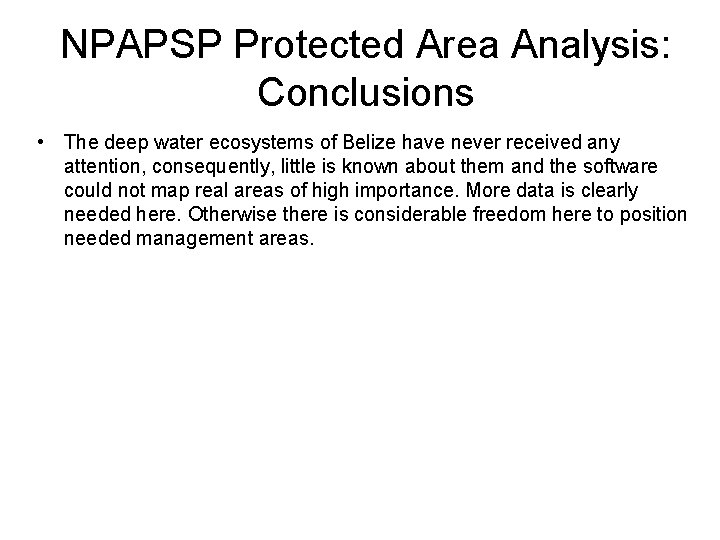 NPAPSP Protected Area Analysis: Conclusions

• The deep water ecosystems of Belize have never received any attention, consequently, little is known about them and the software could not map real areas of high importance. More data is clearly needed here. Otherwise there is considerable freedom here to position needed management areas.